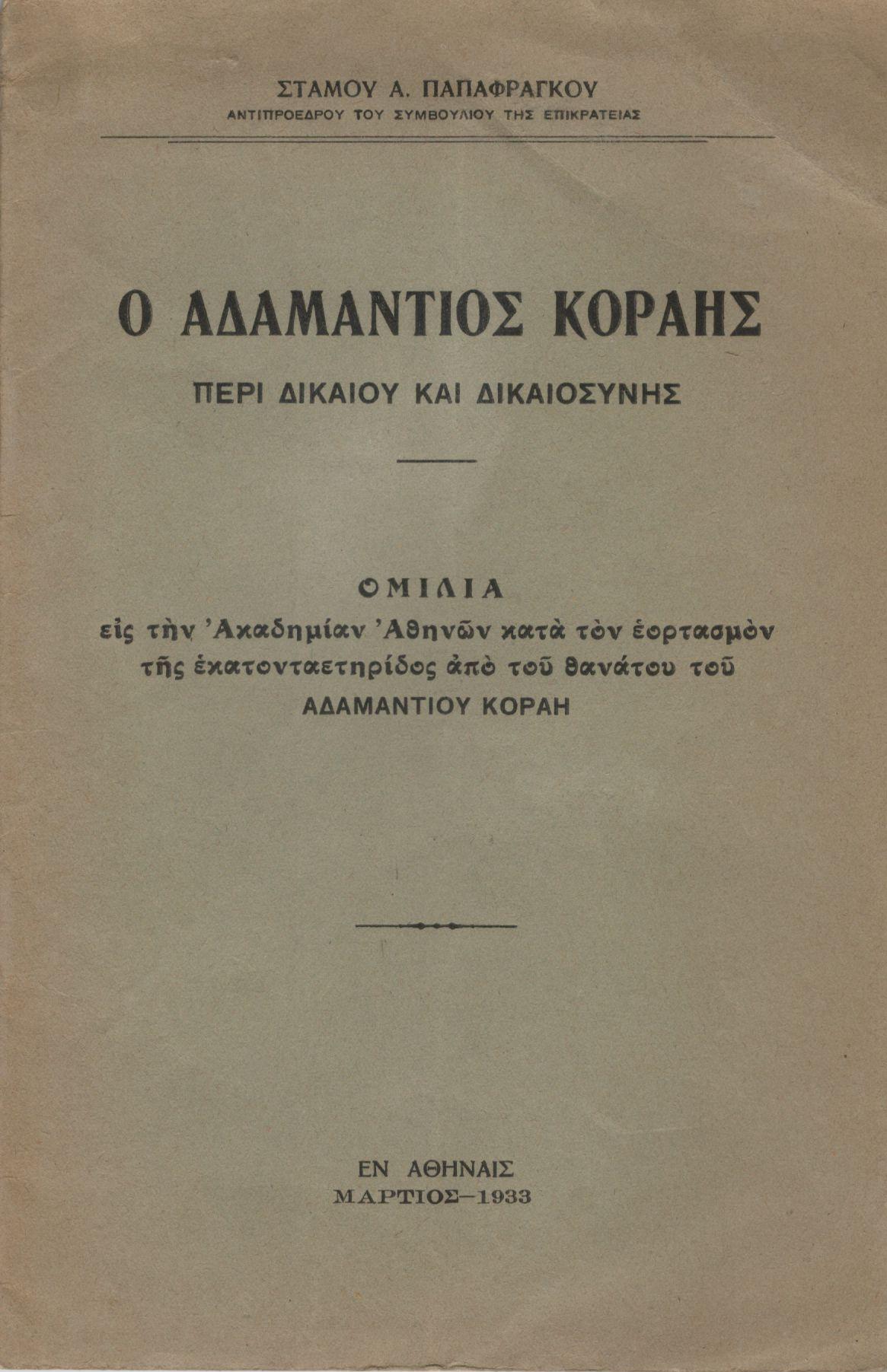 ΣΤΑΜΟΥ Α. ΠΑΠΑΦΡΑΓΚΟΥ
ΑΝΤΙΠΡΟΕΔΡΟΥ ΤΟΥ ΣΥΜΒΟΥΛΙΟΥ ΤΗΣ ΕΠΙΚΡΑΤΕΙΑΣ

Ο ΑΔΑΜΑΝΤΙΟΣ ΚΟΡΑΗΣ
ΠΕΡΙ ΔΙΚΑΙΟΥ ΚΑΙ ΔΙΚΑΙΟΣΥΝΗΣ

ΟΜΙΛΙΑ
εἰς τὴν Ἀκαδημίαν Ἀθηνῶν κατὰ τὸν ἑορτασμὸν τῆς ἑκατονταετηρίδος ἀπὸ τοῦ θανάτου τοῦ
ΑΔΑΜΑΝΤΙΟΥ ΚΟΡΑΗ

ΕΝ ΑΘΗΝΑΙΣ
ΜΑΡΤΙΟΣ—1933